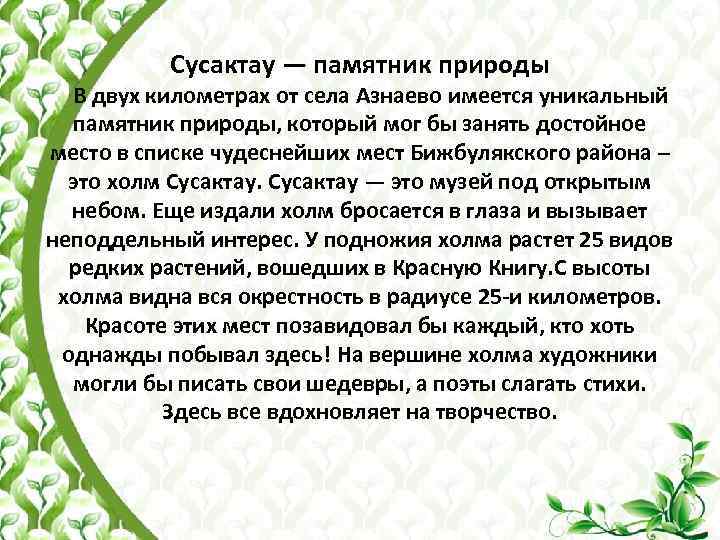 Сусактау — памятник природы

В двух километрах от села Азнаево имеется уникальный памятник природы, который мог бы занять достойное место в списке чудеснейших мест Бижбулякского района – это холм Сусактау. Сусактау — это музей под открытым небом. Еще издали холм бросается в глаза и вызывает неподдельный интерес. У подножия холма растет 25 видов редких растений, вошедших в Красную Книгу.С высоты холма видна вся окрестность в радиусе 25-и километров. Красоте этих мест позавидовал бы каждый, кто хоть однажды побывал здесь! На вершине холма художники могли бы писать свои шедевры, а поэты слагать стихи. Здесь все вдохновляет на творчество.